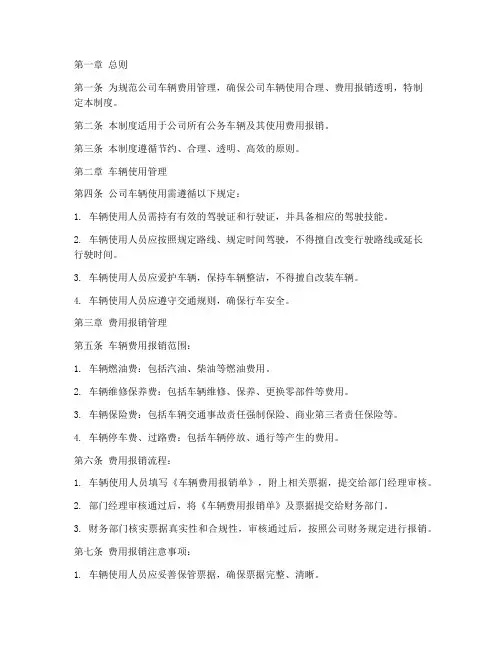 第一章 总则

第一条 为规范公司车辆费用管理，确保公司车辆使用合理、费用报销透明，特制定本制度。

第二条 本制度适用于公司所有公务车辆及其使用费用报销。

第三条 本制度遵循节约、合理、透明、高效的原则。

第二章 车辆使用管理

第四条 公司车辆使用需遵循以下规定：

1. 车辆使用人员需持有有效的驾驶证和行驶证，并具备相应的驾驶技能。

2. 车辆使用人员应按照规定路线、规定时间驾驶，不得擅自改变行驶路线或延长行驶时间。

3. 车辆使用人员应爱护车辆，保持车辆整洁，不得擅自改装车辆。

4. 车辆使用人员应遵守交通规则，确保行车安全。

第三章 费用报销管理

第五条 车辆费用报销范围：

1. 车辆燃油费：包括汽油、柴油等燃油费用。

2. 车辆维修保养费：包括车辆维修、保养、更换零部件等费用。

3. 车辆保险费：包括车辆交通事故责任强制保险、商业第三者责任保险等。

4. 车辆停车费、过路费：包括车辆停放、通行等产生的费用。

第六条 费用报销流程：

1. 车辆使用人员填写《车辆费用报销单》，附上相关票据，提交给部门经理审核。

2. 部门经理审核通过后，将《车辆费用报销单》及票据提交给财务部门。

3. 财务部门核实票据真实性和合规性，审核通过后，按照公司财务规定进行报销。

第七条 费用报销注意事项：

1. 车辆使用人员应妥善保管票据，确保票据完整、清晰。